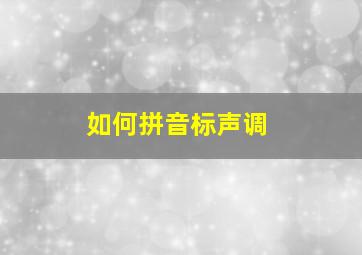 如何拼音标声调